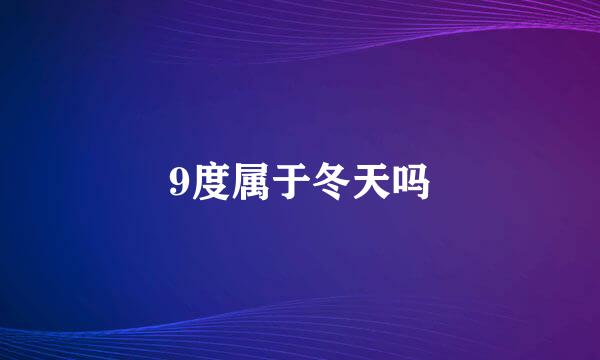 9度属于冬天吗